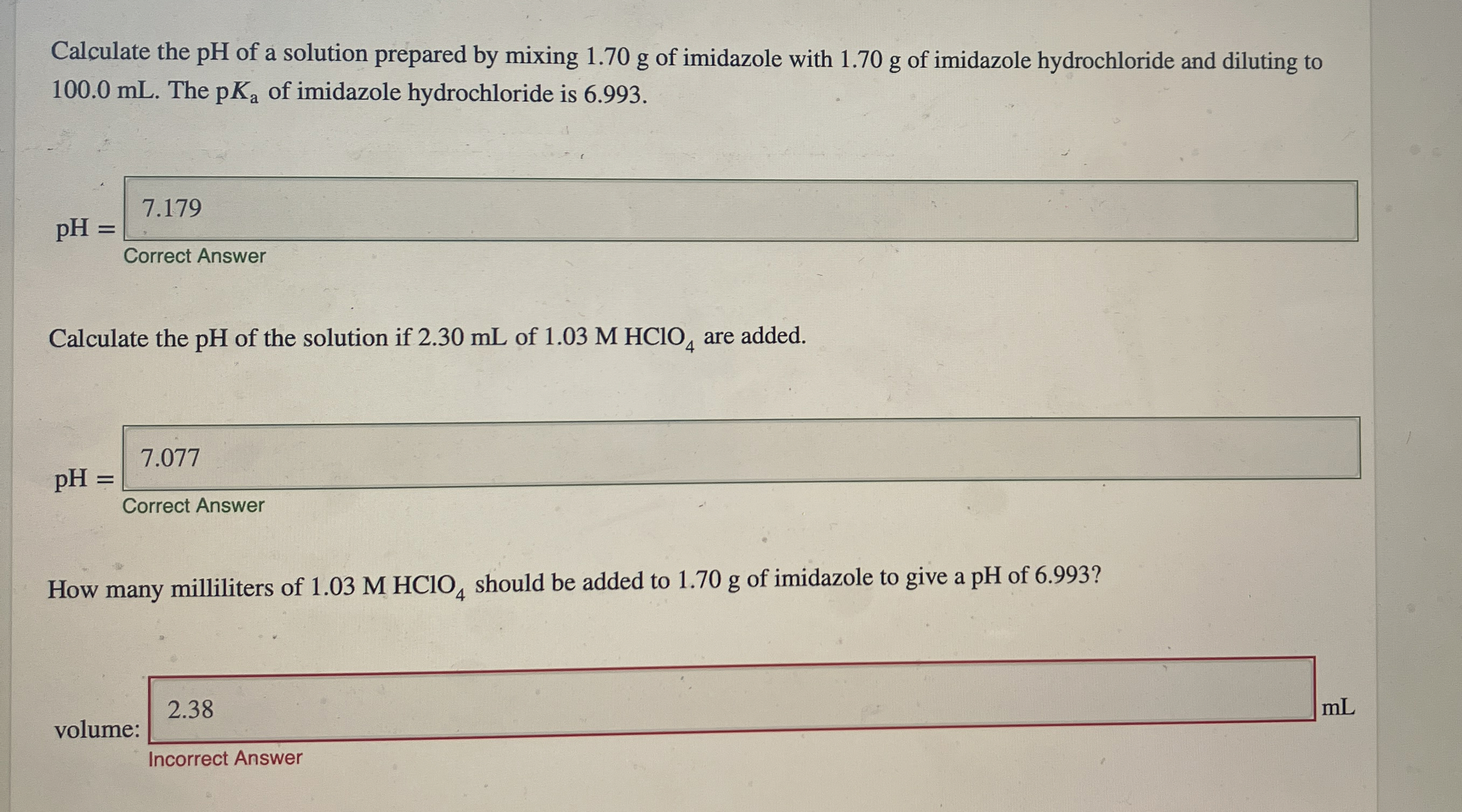 Calculate the pH of a solution prepared by mixing 1.70 g of imidazole with 1.70 g of imidazole hydrochloride and diluting to 100.0 mL. The $pK_a$ of imidazole hydrochloride is 6.993.

pH =
7.179
Correct Answer

Calculate the pH of the solution if 2.30 mL of 1.03 M $HClO_4$ are added.

pH =
7.077
Correct Answer

How many milliliters of 1.03 M $HClO_4$ should be added to 1.70 g of imidazole to give a pH of 6.993?

volume:
2.38
mL
Incorrect Answer